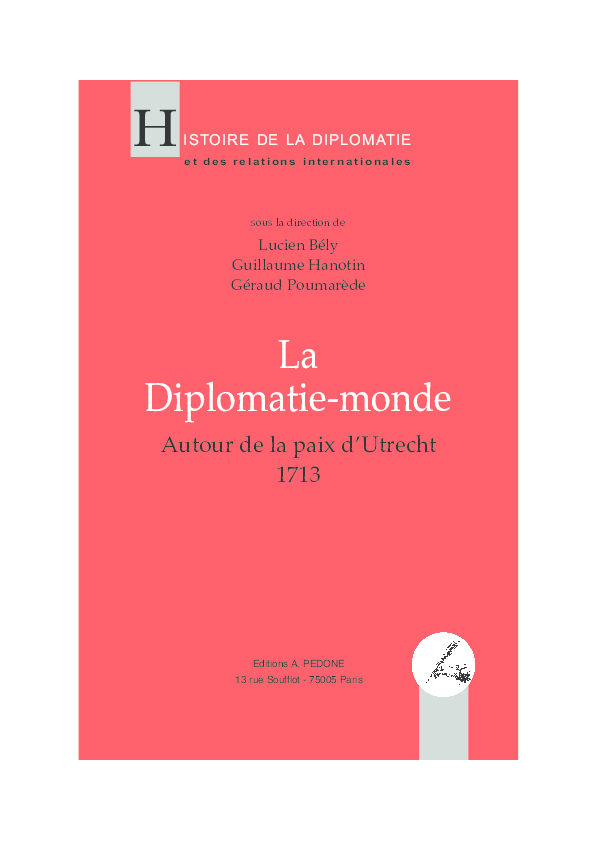 HISTOIRE DE LA DIPLOMATIE
et des relations internationales

sous la direction de
Lucien Bély
Guillaume Hanotin
Géraud Poumarède

La
Diplomatie-monde
Autour de la paix d'Utrecht
1713

Editions A. PEDONE
13 rue Soufflot - 75005 Paris